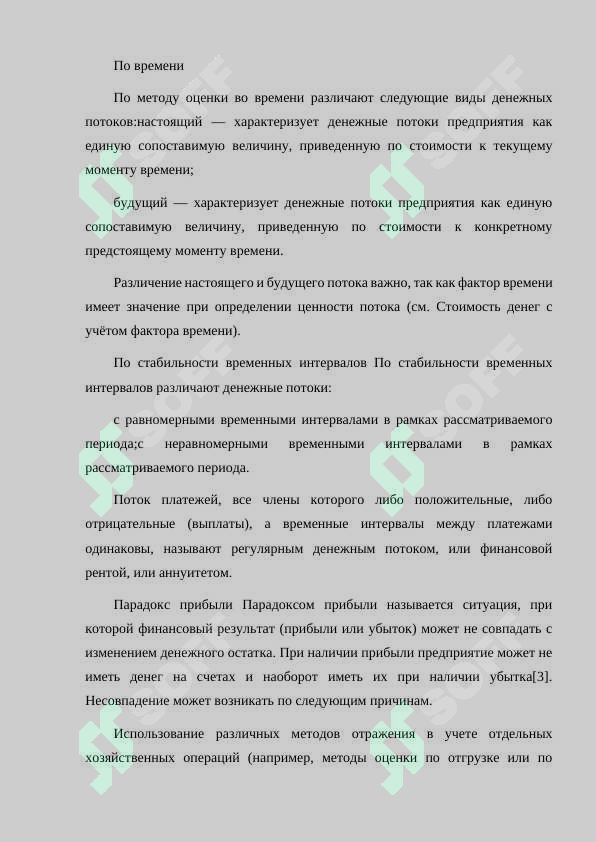 По времени

По методу оценки во времени различают следующие виды денежных потоков:настоящий — характеризует денежные потоки предприятия как единую сопоставимую величину, приведенную по стоимости к текущему моменту времени;

будущий — характеризует денежные потоки предприятия как единую сопоставимую величину, приведенную по стоимости к конкретному предстоящему моменту времени.

Различение настоящего и будущего потока важно, так как фактор времени имеет значение при определении ценности потока (см. Стоимость денег с учётом фактора времени).

По стабильности временных интервалов По стабильности временных интервалов различают денежные потоки:

с равномерными временными интервалами в рамках рассматриваемого периода;с неравномерными временными интервалами в рамках рассматриваемого периода.

Поток платежей, все члены которого либо положительные, либо отрицательные (выплаты), а временные интервалы между платежами одинаковы, называют регулярным денежным потоком, или финансовой рентой, или аннуитетом.

Парадокс прибыли Парадоксом прибыли называется ситуация, при которой финансовый результат (прибыли или убыток) может не совпадать с изменением денежного остатка. При наличии прибыли предприятие может не иметь денег на счетах и наоборот иметь их при наличии убытка[3]. Несовпадение может возникать по следующим причинам.

Использование различных методов отражения в учете отдельных хозяйственных операций (например, методы оценки по отгрузке или по

SOFF